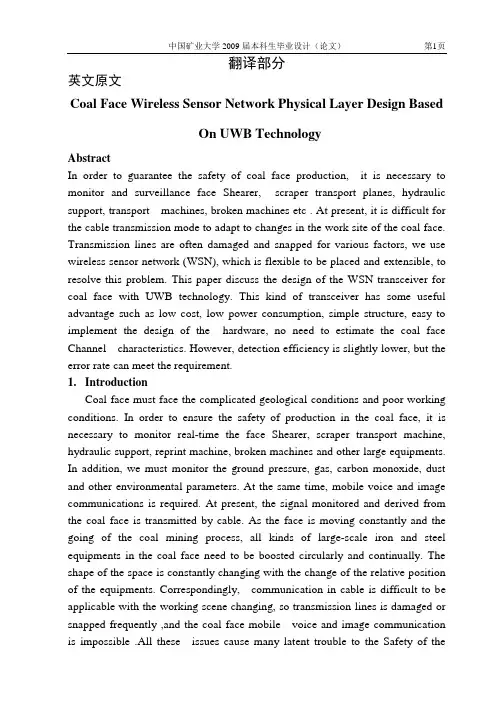 中国矿业大学 2009 届本科生毕业设计（论文）　　第1页

翻译部分

英文原文

Coal Face Wireless Sensor Network Physical Layer Design Based On UWB Technology

Abstract

In order to guarantee the safety of coal face production, it is necessary to monitor and surveillance face Shearer, scraper transport planes, hydraulic support, transport machines, broken machines etc . At present, it is difficult for the cable transmission mode to adapt to changes in the work site of the coal face. Transmission lines are often damaged and snapped for various factors, we use wireless sensor network (WSN), which is flexible to be placed and extensible, to resolve this problem. This paper discuss the design of the WSN transceiver for coal face with UWB technology. This kind of transceiver has some useful advantage such as low cost, low power consumption, simple structure, easy to implement the design of the hardware, no need to estimate the coal face Channel characteristics. However, detection efficiency is slightly lower, but the error rate can meet the requirement.

1. Introduction

Coal face must face the complicated geological conditions and poor working conditions. In order to ensure the safety of production in the coal face, it is necessary to monitor real-time the face Shearer, scraper transport machine, hydraulic support, reprint machine, broken machines and other large equipments. In addition, we must monitor the ground pressure, gas, carbon monoxide, dust and other environmental parameters. At the same time, mobile voice and image communications is required. At present, the signal monitored and derived from the coal face is transmitted by cable. As the face is moving constantly and the going of the coal mining process, all kinds of large-scale iron and steel equipments in the coal face need to be boosted circularly and continually. The shape of the space is constantly changing with the change of the relative position of the equipments. Correspondingly, communication in cable is difficult to be applicable with the working scene changing, so transmission lines is damaged or snapped frequently ,and the coal face mobile voice and image communication is impossible .All these issues cause many latent trouble to the Safety of the